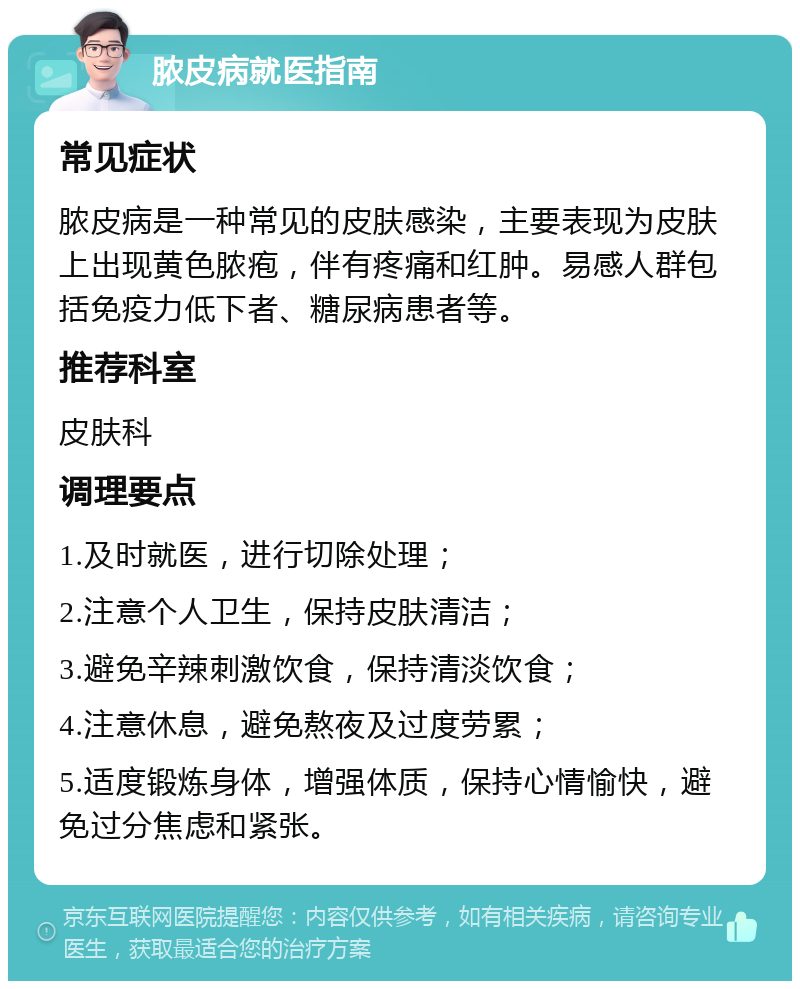 脓皮病就医指南

常见症状

脓皮病是一种常见的皮肤感染，主要表现为皮肤上出现黄色脓疱，伴有疼痛和红肿。易感人群包括免疫力低下者、糖尿病患者等。

推荐科室

皮肤科

调理要点

1.及时就医，进行切除处理；

2.注意个人卫生，保持皮肤清洁；

3.避免辛辣刺激饮食，保持清淡饮食；

4.注意休息，避免熬夜及过度劳累；

5.适度锻炼身体，增强体质，保持心情愉快，避免过分焦虑和紧张。

京东互联网医院提醒您：内容仅供参考，如有相关疾病，请咨询专业医生，获取最适合您的治疗方案